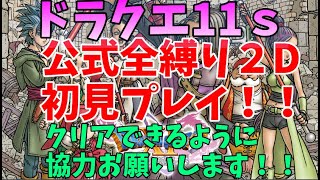 ドラクエ11ｓ
公式全縛り２D
初見プレイ！！
クリアできるように
協力お願いします！！